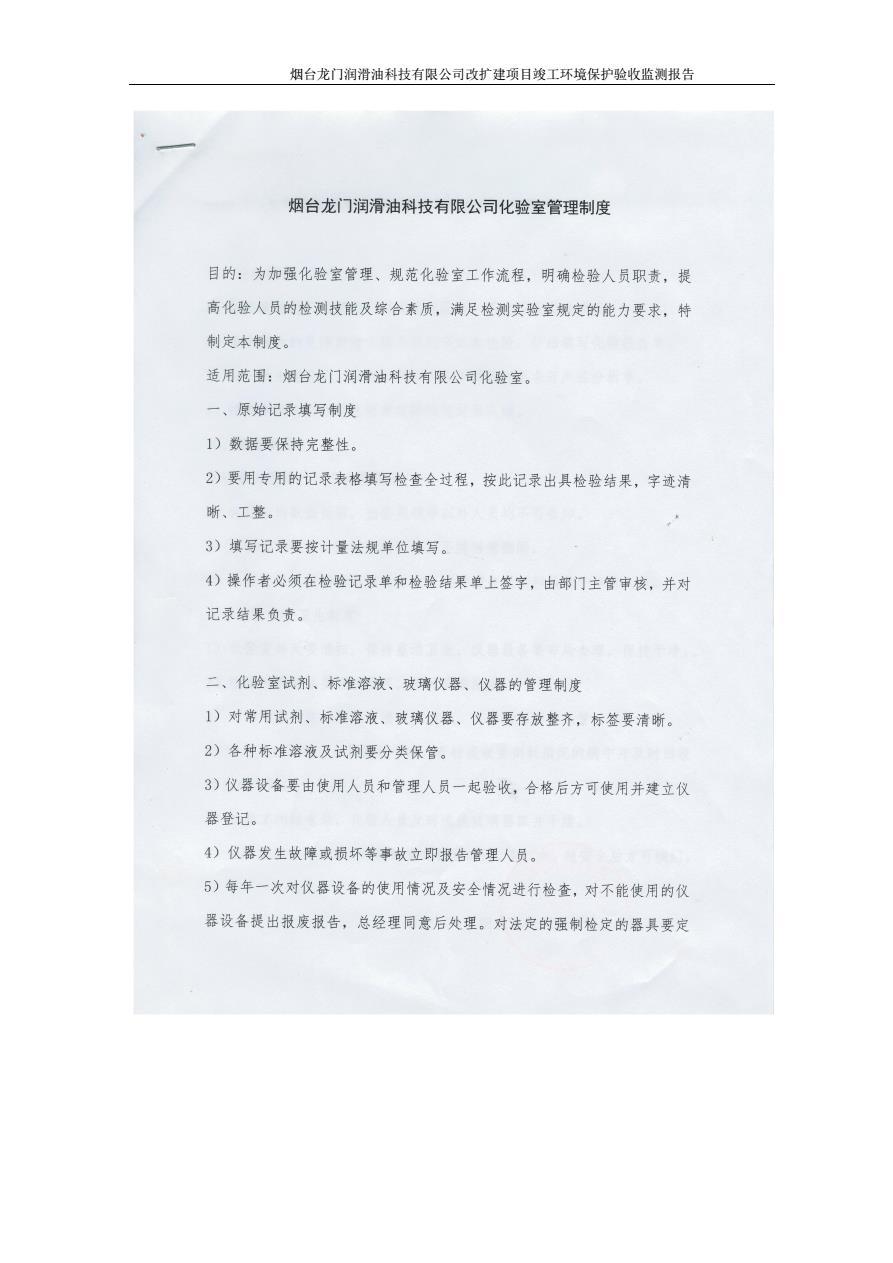 烟台龙门润滑油科技有限公司改扩建项目竣工环境保护验收监测报告

烟台龙门润滑油科技有限公司化验室管理制度

目的：为加强化验室管理、规范化验室工作流程，明确检验人员职责，提高化验人员的检测技能及综合素质，满足检测实验室规定的能力要求，特制定本制度。

适用范围：烟台龙门润滑油科技有限公司化验室。

一、原始记录填写制度

1）数据要保持完整性。

2）要用专用的记录表格填写检查全过程，按此记录出具检验结果，字迹清晰、工整。

3）填写记录要按计量法规单位填写。

4）操作者必须在检验记录单和检验结果单上签字，由部门主管审核，并对记录结果负责。

二、化验室试剂、标准溶液、玻璃仪器、仪器的管理制度

1）对常用试剂、标准溶液、玻璃仪器、仪器要存放整齐，标签要清晰。

2）各种标准溶液及试剂要分类保管。

3）仪器设备要由使用人员和管理人员一起验收，合格后方可使用并建立仪器登记。

4）仪器发生故障或损坏等事故立即报告管理人员。

5）每年一次对仪器设备的使用情况及安全情况进行检查，对不能使用的仪器设备提出报废报告，总经理同意后处理。对法定的强制检定的器具要定